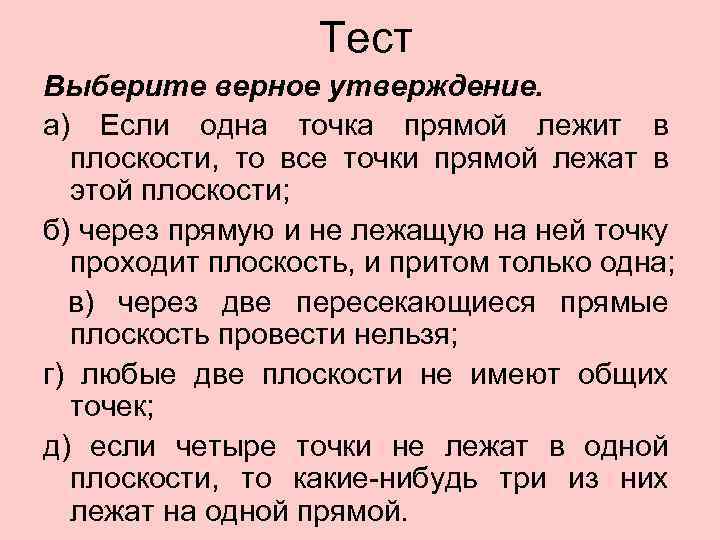 Тест

Выберите верное утверждение.

а) Если одна точка прямой лежит в плоскости, то все точки прямой лежат в этой плоскости;

б) через прямую и не лежащую на ней точку проходит плоскость, и притом только одна;

в) через две пересекающиеся прямые плоскость провести нельзя;

г) любые две плоскости не имеют общих точек;

д) если четыре точки не лежат в одной плоскости, то какие-нибудь три из них лежат на одной прямой.